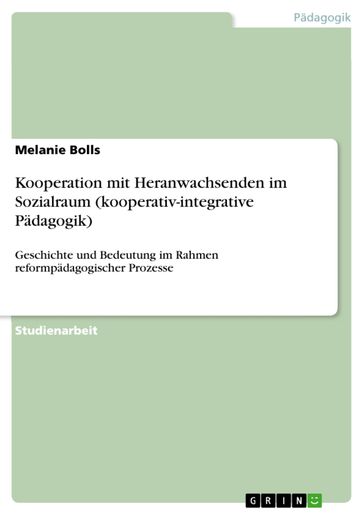 Pädagogik

Melanie Bolls

Kooperation mit Heranwachsenden im Sozialraum (kooperativ-integrative Pädagogik)

Geschichte und Bedeutung im Rahmen reformpädagogischer Prozesse

Studienarbeit

GRIN